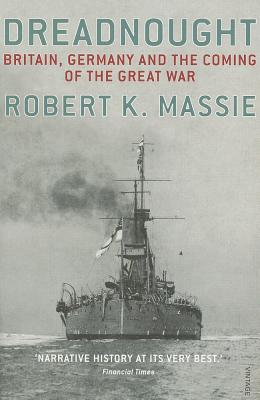 DREADNOUGHT
BRITAIN, GERMANY AND THE COMING OF THE GREAT WAR
ROBERT K. MASSIE

'NARRATIVE HISTORY AT ITS VERY BEST.'
Financial Times

VINTAGE